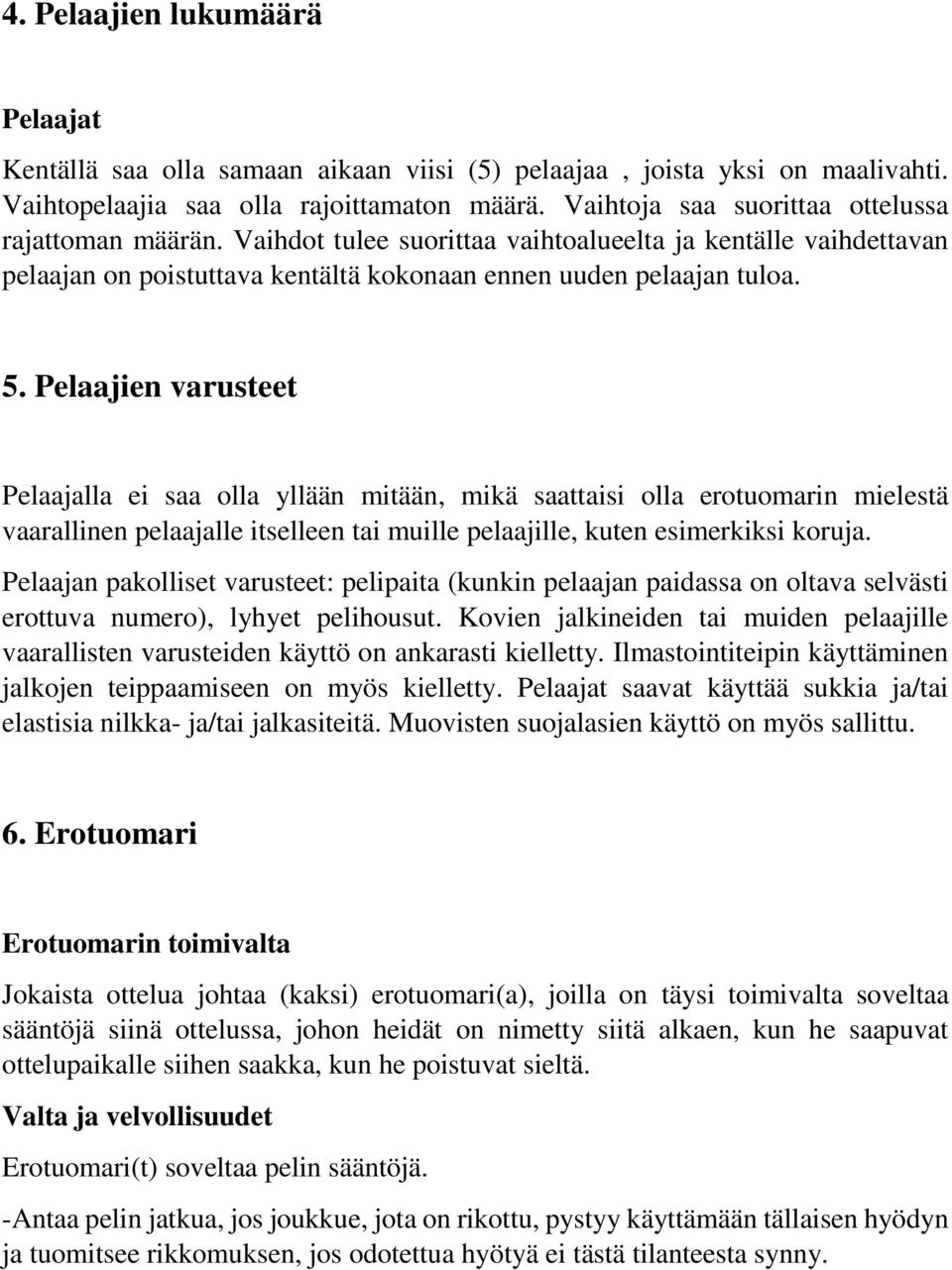 4. Pelaajien lukumäärä

Pelaajat

Kentällä saa olla samaan aikaan viisi (5) pelaajaa , joista yksi on maalivahti. Vaihtopelaajia saa olla rajoittamaton määrä. Vaihtoja saa suorittaa ottelussa rajattoman määrän. Vaihdot tulee suorittaa vaihtoalueelta ja kentälle vaihdettavan pelaajan on poistuttava kentältä kokonaan ennen uuden pelaajan tuloa.

5. Pelaajien varusteet

Pelaajalla ei saa olla yllään mitään, mikä saattaisi olla erotuomarin mielestä vaarallinen pelaajalle itselleen tai muille pelaajille, kuten esimerkiksi koruja.

Pelaajan pakolliset varusteet: pelipaita (kunkin pelaajan paidassa on oltava selvästi erottuva numero), lyhyet pelihousut. Kovien jalkineiden tai muiden pelaajille vaarallisten varusteiden käyttö on ankarasti kielletty. Ilmastointiteipin käyttäminen jalkojen teippaamiseen on myös kielletty. Pelaajat saavat käyttää sukkia ja/tai elastisia nilkka- ja/tai jalkasiteitä. Muovisten suojalasien käyttö on myös sallittu.

6. Erotuomari

Erotuomarin toimivalta

Jokaista ottelua johtaa (kaksi) erotuomari(a), joilla on täysi toimivalta soveltaa sääntöjä siinä ottelussa, johon heidät on nimetty siitä alkaen, kun he saapuvat ottelupaikalle siihen saakka, kun he poistuvat sieltä.

Valta ja velvollisuudet

Erotuomari(t) soveltaa pelin sääntöjä.

-Antaa pelin jatkua, jos joukkue, jota on rikottu, pystyy käyttämään tällaisen hyödyn ja tuomitsee rikkomuksen, jos odotettua hyötyä ei tästä tilanteesta synny.